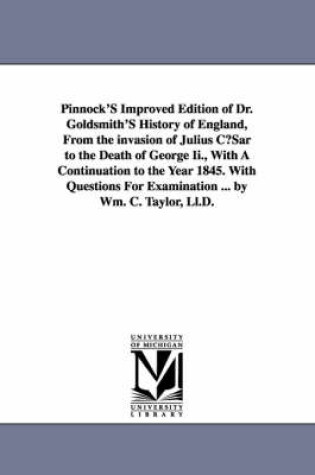 Pinnock'S Improved Edition of Dr. Goldsmith'S History of England, From the invasion of Julius C?Sar to the Death of George Ii., With A Continuation to the Year 1845. With Questions For Examination ... by Wm. C. Taylor, Ll.D.

UNIVERSITY OF MICHIGAN

UNIVERSITY LIBRARY